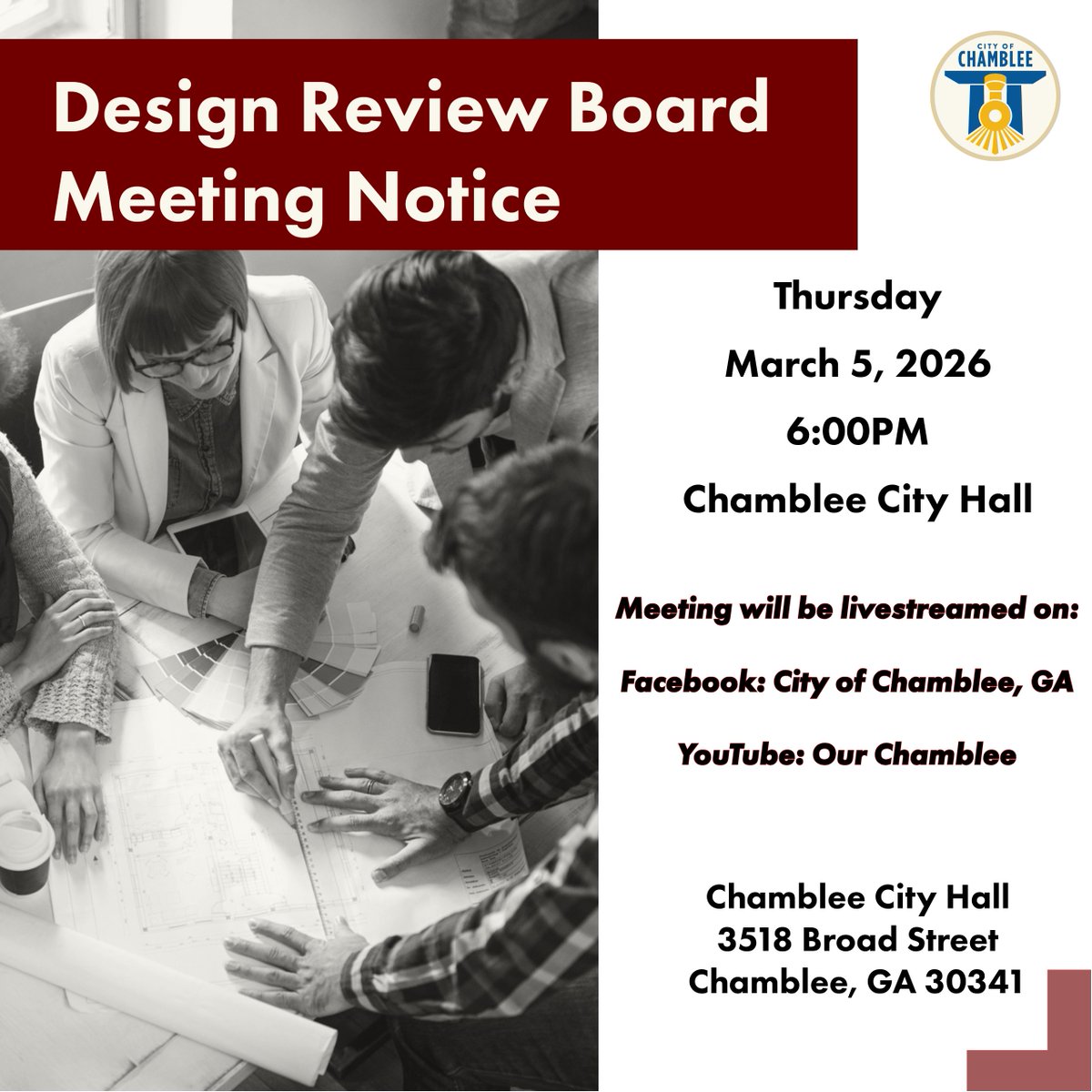 Design Review Board Meeting Notice

CITY OF
CHAMBLEE

Thursday

March 5, 2026

6:00PM

Chamblee City Hall

Meeting will be livestreamed on:

Facebook: City of Chamblee, GA

YouTube: Our Chamblee

Chamblee City Hall
3518 Broad Street
Chamblee, GA 30341